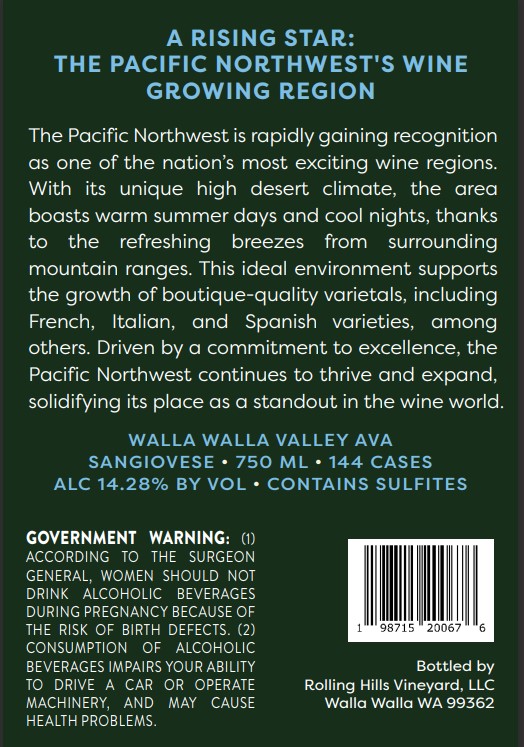 A RISING STAR:
THE PACIFIC NORTHWEST'S WINE GROWING REGION

The Pacific Northwest is rapidly gaining recognition as one of the nation's most exciting wine regions. With its unique high desert climate, the area boasts warm summer days and cool nights, thanks to the refreshing breezes from surrounding mountain ranges. This ideal environment supports the growth of boutique-quality varietals, including French, Italian, and Spanish varieties, among others. Driven by a commitment to excellence, the Pacific Northwest continues to thrive and expand, solidifying its place as a standout in the wine world.

WALLA WALLA VALLEY AVA
SANGIOVESE • 750 ML • 144 CASES
ALC 14.28% BY VOL • CONTAINS SULFITES

GOVERNMENT WARNING: (1) ACCORDING TO THE SURGEON GENERAL, WOMEN SHOULD NOT DRINK ALCOHOLIC BEVERAGES DURING PREGNANCY BECAUSE OF THE RISK OF BIRTH DEFECTS. (2) CONSUMPTION OF ALCOHOLIC BEVERAGES IMPAIRS YOUR ABILITY TO DRIVE A CAR OR OPERATE MACHINERY, AND MAY CAUSE HEALTH PROBLEMS.

1 98715 20067 6

Bottled by
Rolling Hills Vineyard, LLC
Walla Walla WA 99362